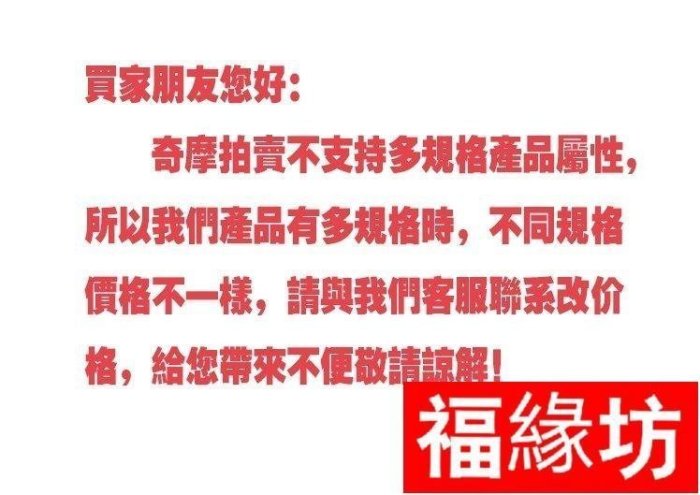 買家朋友您好：

奇摩拍賣不支持多規格產品屬性，所以我們產品有多規格時，不同規格價格不一樣，請與我們客服聯系改价格，給您帶來不便敬請諒解！

福緣坊